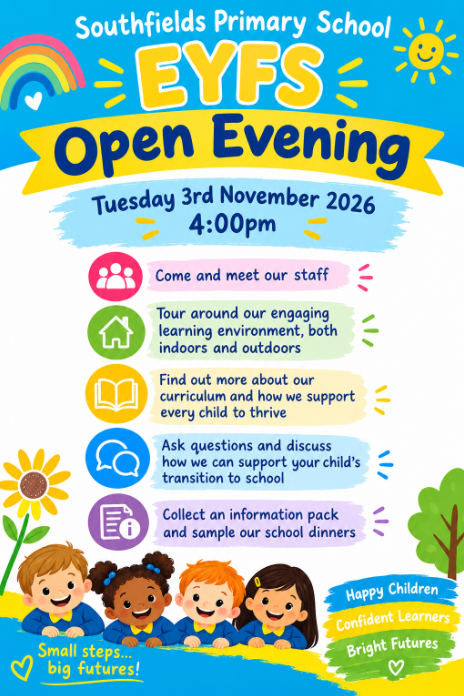 Southfields Primary School

EYFS

Open Evening

Tuesday 3rd November 2026
4:00pm

Come and meet our staff

Tour around our engaging learning environment, both indoors and outdoors

Find out more about our curriculum and how we support every child to thrive

Ask questions and discuss how we can support your child's transition to school

Collect an information pack and sample our school dinners

Small steps...
big futures!

Happy Children
Confident Learners
Bright Futures